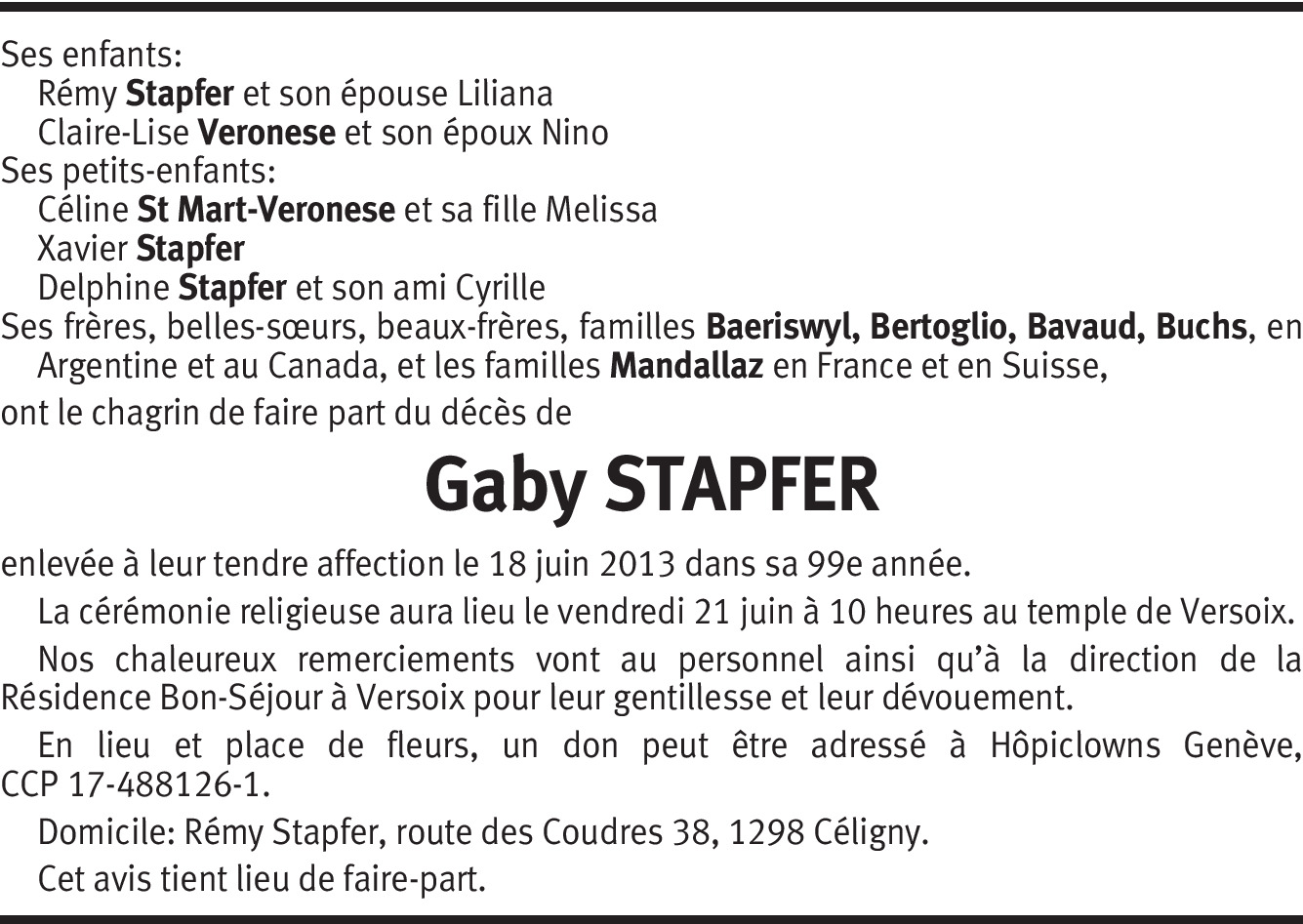 Ses enfants:
Rémy Stapfer et son épouse Liliana
Claire-Lise Veronese et son époux Nino
Ses petits-enfants:
Céline St Mart-Veronese et sa fille Melissa
Xavier Stapfer
Delphine Stapfer et son ami Cyrille
Ses frères, belles-sœurs, beaux-frères, familles Baeriswyl, Bertoglio, Bavaud, Buchs, en Argentine et au Canada, et les familles Mandallaz en France et en Suisse,
ont le chagrin de faire part du décès de

Gaby STAPFER

enlevée à leur tendre affection le 18 juin 2013 dans sa 99e année.

La cérémonie religieuse aura lieu le vendredi 21 juin à 10 heures au temple de Versoix.

Nos chaleureux remerciements vont au personnel ainsi qu'à la direction de la Résidence Bon-Séjour à Versoix pour leur gentillesse et leur dévouement.

En lieu et place de fleurs, un don peut être adressé à Hôpiclowns Genève, CCP 17-488126-1.

Domicile: Rémy Stapfer, route des Coudres 38, 1298 Céligny.

Cet avis tient lieu de faire-part.